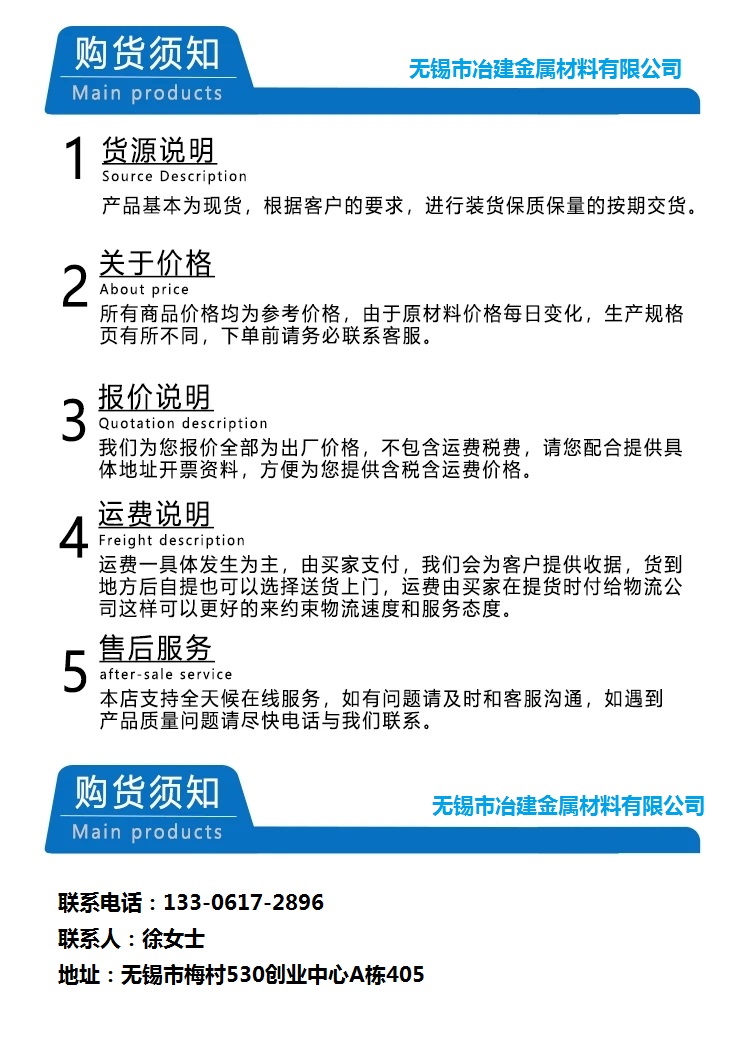 购货须知
Main products
无锡市冶建金属材料有限公司

1 货源说明
Source Description
产品基本为现货，根据客户的要求，进行装货保质保量的按期交货。

2 关于价格
About price
所有商品价格均为参考价格，由于原材料价格每日变化，生产规格页有所不同，下单前请务必联系客服。

3 报价说明
Quotation description
我们为您报价全部为出厂价格，不包含运费税费，请您配合提供具体地址开票资料，方便为您提供含税含运费价格。

4 运费说明
Freight description
运费一具体发生为主，由买家支付，我们会为客户提供收据，货到地方后自提也可以选择送货上门，运费由买家在提货时付给物流公司这样可以更好的来约束物流速度和服务态度。

5 售后服务
after-sale service
本店支持全天候在线服务，如有问题请及时和客服沟通，如遇到产品质量问题请尽快电话与我们联系。

购货须知
Main products
无锡市冶建金属材料有限公司

联系电话：133-0617-2896
联系人：徐女士
地址：无锡市梅村530创业中心A栋405